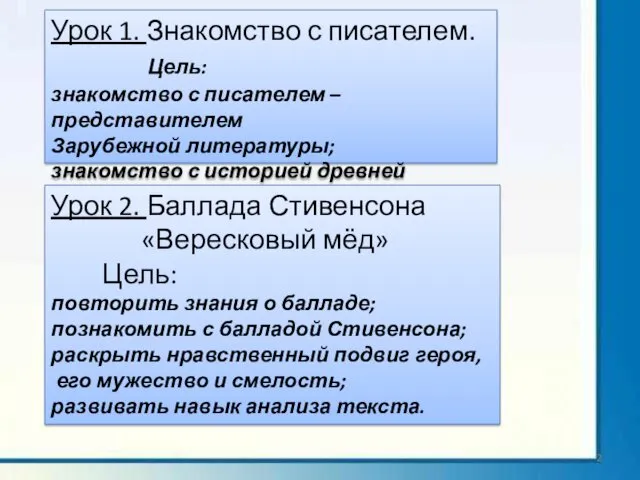 Урок 1. Знакомство с писателем.

Цель:

знакомство с писателем – представителем Зарубежной литературы;
знакомство с историей древней

Урок 2. Баллада Стивенсона «Вересковый мёд»

Цель:

повторить знания о балладе;
познакомить с балладой Стивенсона;
раскрыть нравственный подвиг героя, его мужество и смелость;
развивать навык анализа текста.